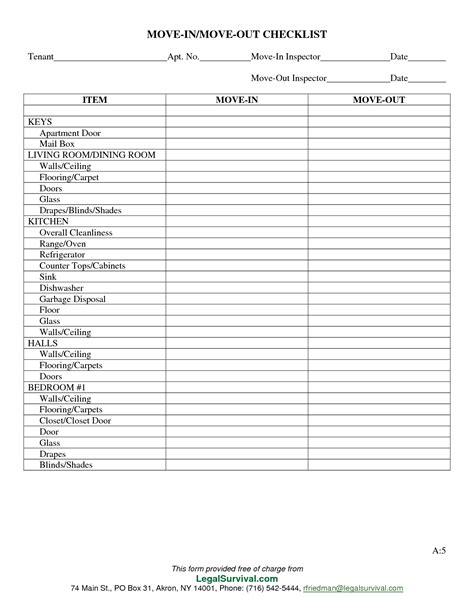 MOVE-IN/MOVE-OUT CHECKLIST

Tenant________________________Apt. No.___________Move-In Inspector_______________Date________

Move-Out Inspector______________Date________

| ITEM | MOVE-IN | MOVE-OUT |
|---|---|---|
| | | |
| KEYS | | |
| Apartment Door | | |
| Mail Box | | |
| LIVING ROOM/DINING ROOM | | |
| Walls/Ceiling | | |
| Flooring/Carpet | | |
| Doors | | |
| Glass | | |
| Drapes/Blinds/Shades | | |
| KITCHEN | | |
| Overall Cleanliness | | |
| Range/Oven | | |
| Refrigerator | | |
| Counter Tops/Cabinets | | |
| Sink | | |
| Dishwasher | | |
| Garbage Disposal | | |
| Floor | | |
| Glass | | |
| Walls/Ceiling | | |
| HALLS | | |
| Walls/Ceiling | | |
| Flooring/Carpets | | |
| Doors | | |
| BEDROOM #1 | | |
| Walls/Ceiling | | |
| Flooring/Carpets | | |
| Closet/Closet Door | | |
| Door | | |
| Glass | | |
| Drapes | | |
| Blinds/Shades | | |

A:5

This form provided free of charge from
LegalSurvival.com
74 Main St., PO Box 31, Akron, NY 14001, Phone: (716) 542-5444, rfriedman@legalsurvival.com